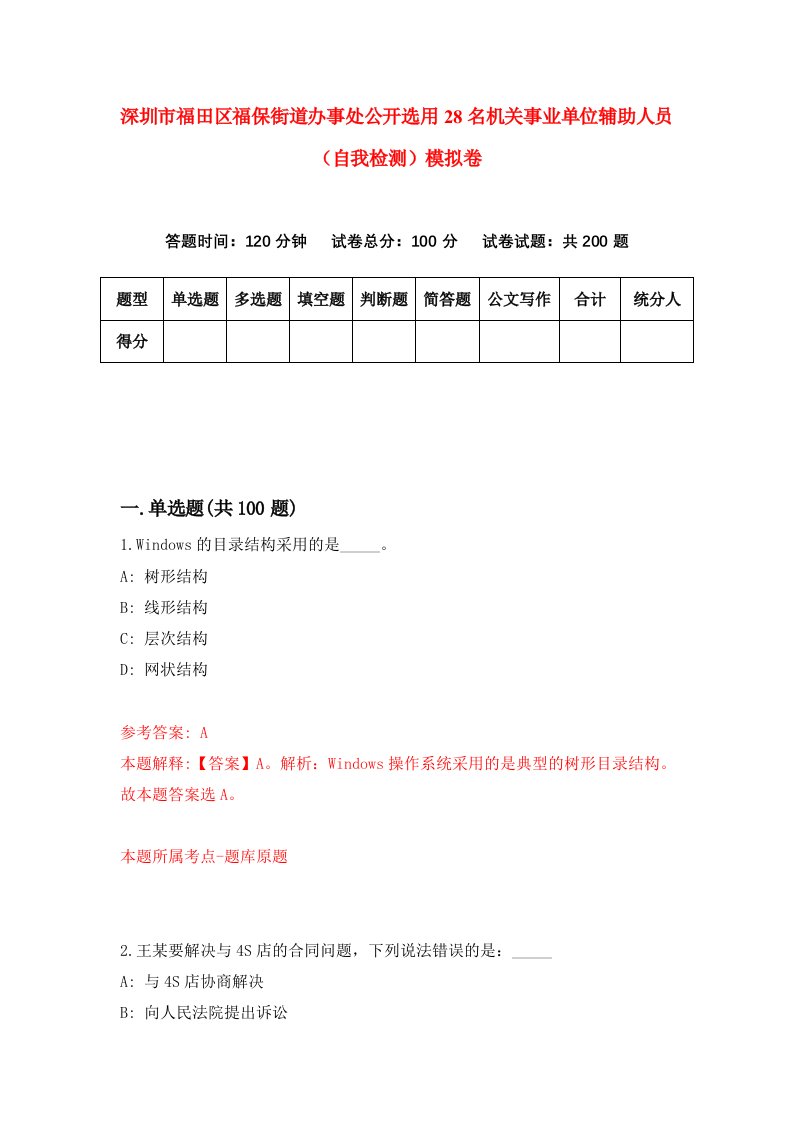 深圳市福田区福保街道办事处公开选用28名机关事业单位辅助人员（自我检测）模拟卷

答题时间：120分钟　试卷总分：100分　试卷试题：共200题

| 题型 | 单选题 | 多选题 | 填空题 | 判断题 | 简答题 | 公文写作 | 合计 | 统分人 |
|---|---|---|---|---|---|---|---|---|
| 得分 | | | | | | | | |

一.单选题(共100题)

1.Windows的目录结构采用的是_____。

A: 树形结构

B: 线形结构

C: 层次结构

D: 网状结构

参考答案: A

本题解释:【答案】A。解析：Windows操作系统采用的是典型的树形目录结构。故本题答案选A。

本题所属考点-题库原题

2.王某要解决与4S店的合同问题，下列说法错误的是：_____

A: 与4S店协商解决

B: 向人民法院提出诉讼